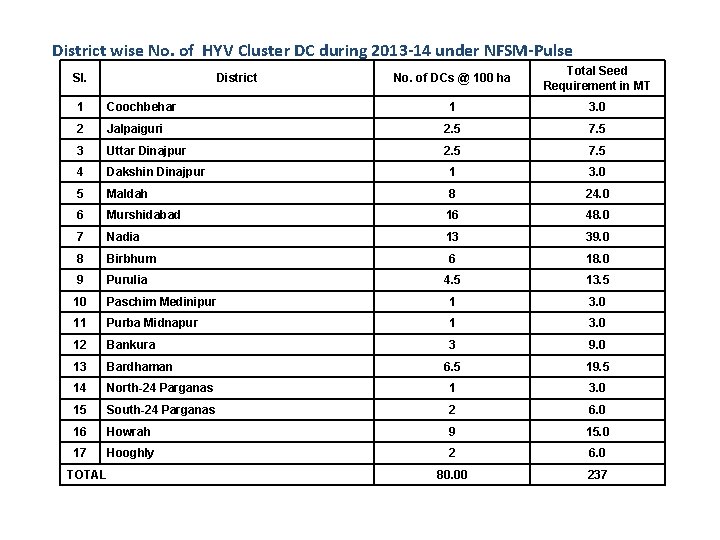 District wise No. of HYV Cluster DC during 2013-14 under NFSM-Pulse

| Sl. | District | No. of DCs @ 100 ha | Total Seed Requirement in MT |
|---|---|---|---|
| 1 | Coochbehar | 1 | 3.0 |
| 2 | Jalpaiguri | 2.5 | 7.5 |
| 3 | Uttar Dinajpur | 2.5 | 7.5 |
| 4 | Dakshin Dinajpur | 1 | 3.0 |
| 5 | Maldah | 8 | 24.0 |
| 6 | Murshidabad | 16 | 48.0 |
| 7 | Nadia | 13 | 39.0 |
| 8 | Birbhum | 6 | 18.0 |
| 9 | Purulia | 4.5 | 13.5 |
| 10 | Paschim Medinipur | 1 | 3.0 |
| 11 | Purba Midnapur | 1 | 3.0 |
| 12 | Bankura | 3 | 9.0 |
| 13 | Bardhaman | 6.5 | 19.5 |
| 14 | North-24 Parganas | 1 | 3.0 |
| 15 | South-24 Parganas | 2 | 6.0 |
| 16 | Howrah | 9 | 15.0 |
| 17 | Hooghly | 2 | 6.0 |
| TOTAL | | 80.00 | 237 |